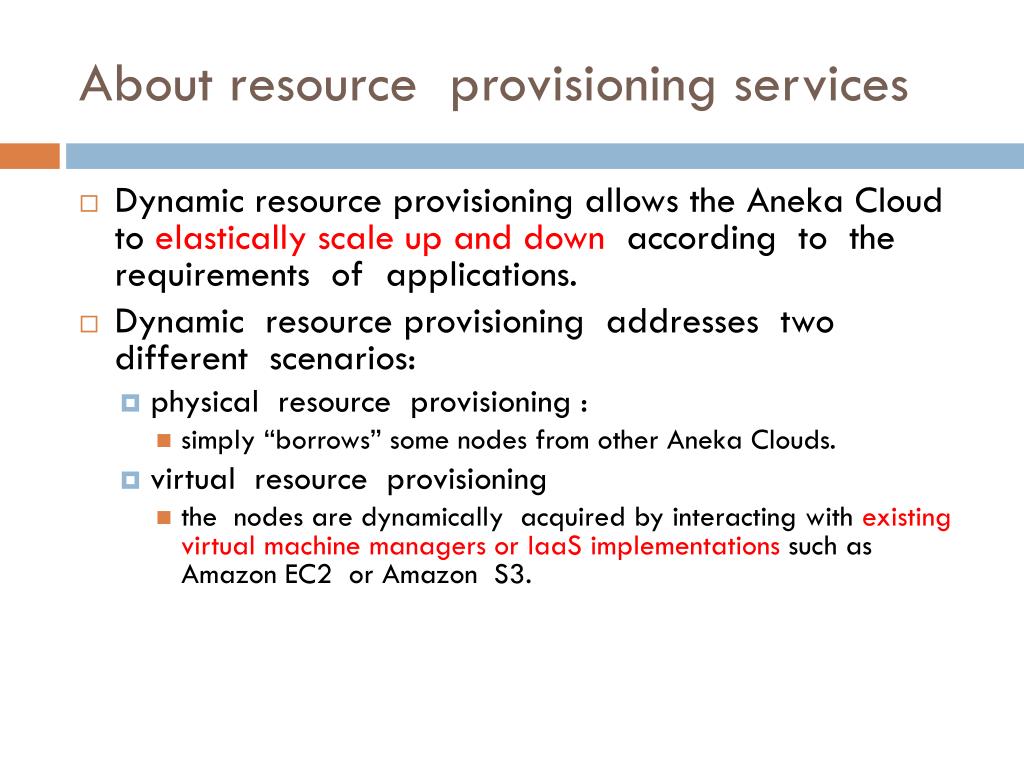 About resource provisioning services

Dynamic resource provisioning allows the Aneka Cloud to elastically scale up and down according to the requirements of applications.

Dynamic resource provisioning addresses two different scenarios:

physical resource provisioning :

simply “borrows” some nodes from other Aneka Clouds.

virtual resource provisioning

the nodes are dynamically acquired by interacting with existing virtual machine managers or IaaS implementations such as Amazon EC2 or Amazon S3.